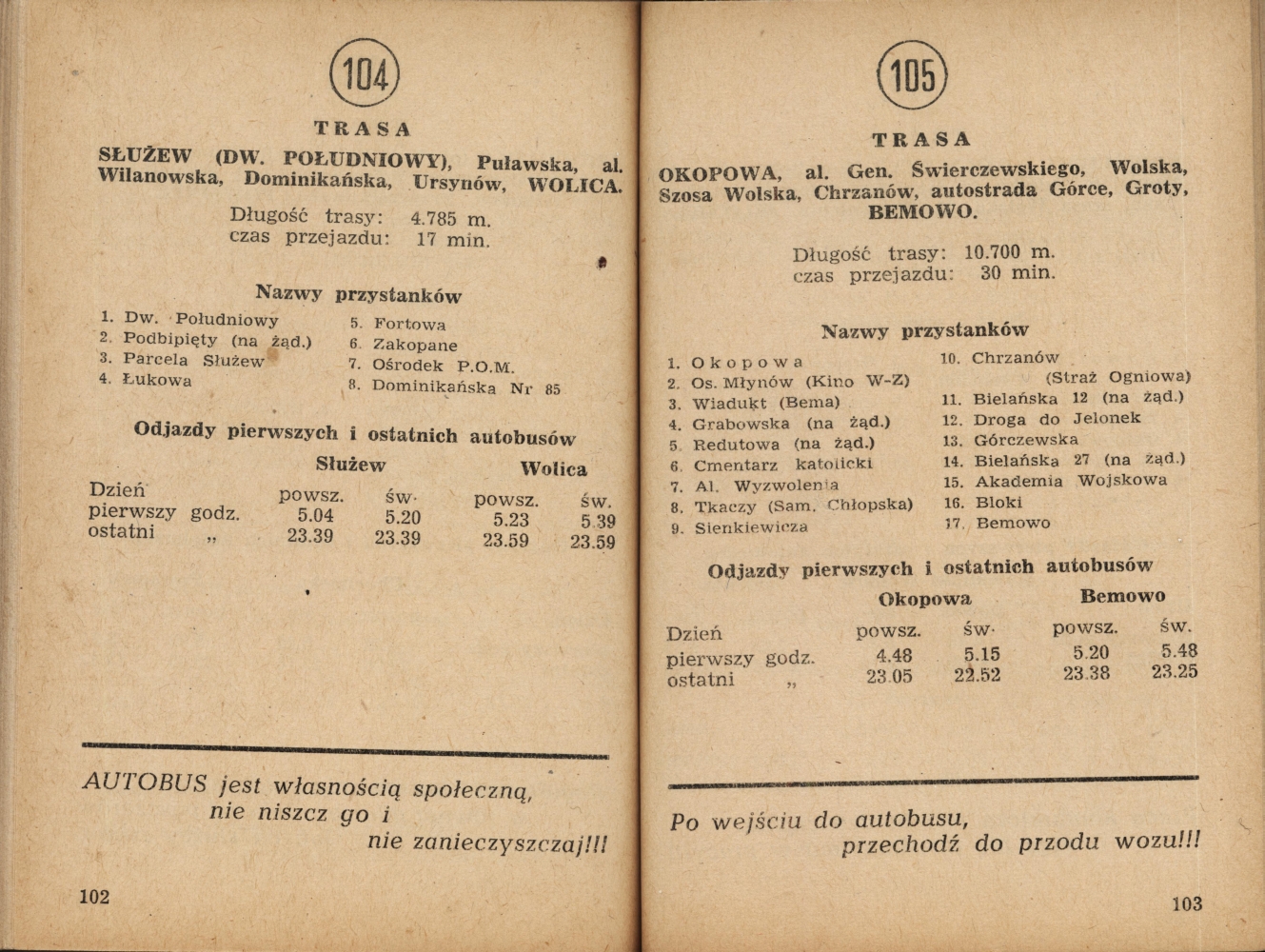 104

TRASA

SŁUŻEW (DW. POŁUDNIOWY), Puławska, al. Wilanowska, Dominikańska, Ursynów, WOLICA.

Długość trasy: 4.785 m.
czas przejazdu: 17 min.

Nazwy przystanków

1. Dw. Południowy
2. Podbipięty (na żąd.)
3. Parcela Służew
4. Łukowa
5. Fortowa
6. Zakopane
7. Ośrodek P.O.M.
8. Dominikańska Nr 85

Odjazdy pierwszych i ostatnich autobusów

| | Służew | | Wolica | |
|---|---|---|---|---|
| Dzień | powsz. | św. | powsz. | św. |
| pierwszy godz. | 5.04 | 5.20 | 5.23 | 5.39 |
| ostatni „ | 23.39 | 23.39 | 23.59 | 23.59 |

AUTOBUS jest własnością społeczną, nie niszcz go i nie zanieczyszczaj!!!

102

105

TRASA

OKOPOWA, al. Gen. Świerczewskiego, Wolska, Szosa Wolska, Chrzanów, autostrada Górce, Groty, BEMOWO.

Długość trasy: 10.700 m.
czas przejazdu: 30 min.

Nazwy przystanków

1. Okopowa
2. Os. Młynów (Kino W-Z)
3. Wiadukt (Bema)
4. Grabowska (na żąd.)
5. Redutowa (na żąd.)
6. Cmentarz katolicki
7. Al. Wyzwolenia
8. Tkaczy (Sam. Chłopska)
9. Sienkiewicza
10. Chrzanów (Straż Ogniowa)
11. Bielańska 12 (na żąd.)
12. Droga do Jelonek
13. Górczewska
14. Bielańska 27 (na żąd.)
15. Akademia Wojskowa
16. Bloki
17. Bemowo

Odjazdy pierwszych i ostatnich autobusów

| | Okopowa | | Bemowo | |
|---|---|---|---|---|
| Dzień | powsz. | św. | powsz. | św. |
| pierwszy godz. | 4.48 | 5.15 | 5.20 | 5.48 |
| ostatni „ | 23.05 | 22.52 | 23.38 | 23.25 |

Po wejściu do autobusu, przechodź do przodu wozu!!!

103